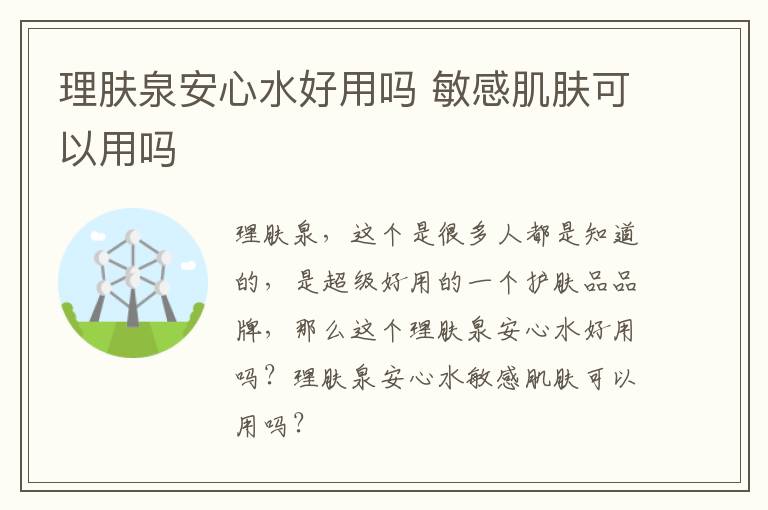 理肤泉安心水好用吗 敏感肌肤可以用吗

理肤泉，这个是很多人都是知道的，是超级好用的一个护肤品品牌，那么这个理肤泉安心水好用吗？理肤泉安心水敏感肌肤可以用吗？